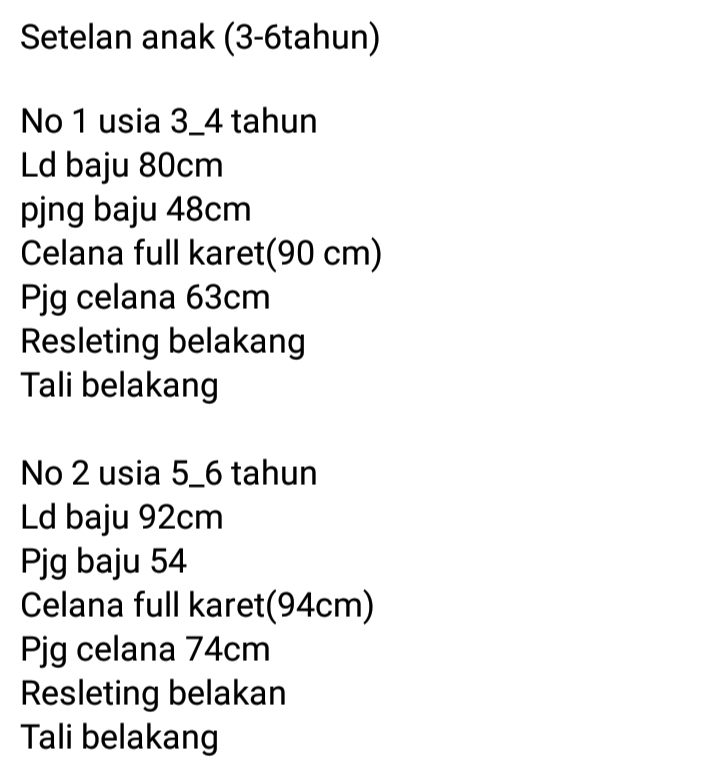 Setelan anak (3-6tahun)

No 1 usia 3_4 tahun
Ld baju 80cm
pjng baju 48cm
Celana full karet(90 cm)
Pjg celana 63cm
Resleting belakang
Tali belakang

No 2 usia 5_6 tahun
Ld baju 92cm
Pjg baju 54
Celana full karet(94cm)
Pjg celana 74cm
Resleting belakan
Tali belakang